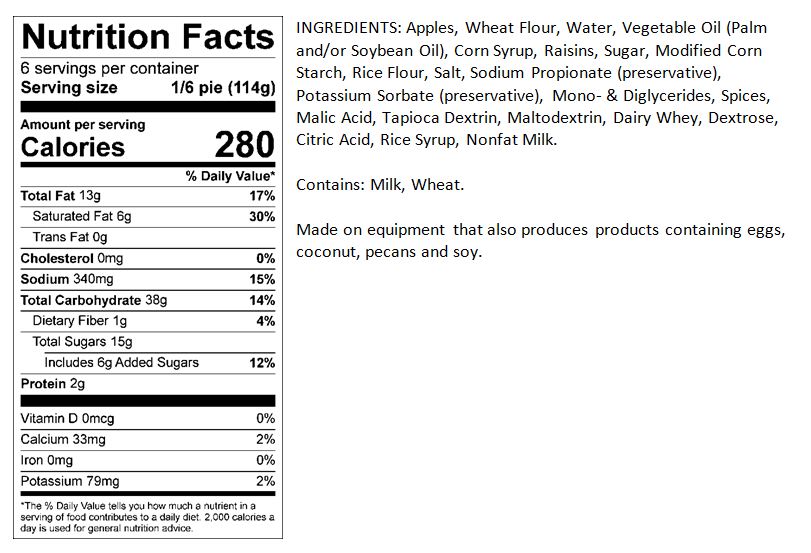 Nutrition Facts
6 servings per container
Serving size 1/6 pie (114g)

Amount per serving
Calories 280

% Daily Value*

Total Fat 13g 17%
Saturated Fat 6g 30%
Trans Fat 0g
Cholesterol 0mg 0%
Sodium 340mg 15%
Total Carbohydrate 38g 14%
Dietary Fiber 1g 4%
Total Sugars 15g
Includes 6g Added Sugars 12%
Protein 2g

Vitamin D 0mcg 0%
Calcium 33mg 2%
Iron 0mg 0%
Potassium 79mg 2%

*The % Daily Value tells you how much a nutrient in a serving of food contributes to a daily diet. 2,000 calories a day is used for general nutrition advice.

INGREDIENTS: Apples, Wheat Flour, Water, Vegetable Oil (Palm and/or Soybean Oil), Corn Syrup, Raisins, Sugar, Modified Corn Starch, Rice Flour, Salt, Sodium Propionate (preservative), Potassium Sorbate (preservative), Mono- & Diglycerides, Spices, Malic Acid, Tapioca Dextrin, Maltodextrin, Dairy Whey, Dextrose, Citric Acid, Rice Syrup, Nonfat Milk.

Contains: Milk, Wheat.

Made on equipment that also produces products containing eggs, coconut, pecans and soy.